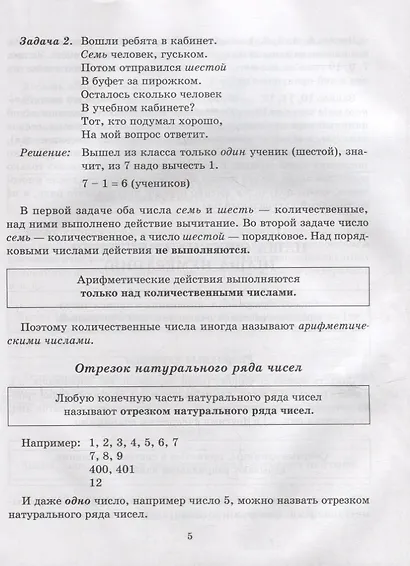 Задача 2. Вошли ребята в кабинет.
Семь человек, гуськом.
Потом отправился шестой
В буфет за пирожком.
Осталось сколько человек
В учебном кабинете?
Тот, кто подумал хорошо,
На мой вопрос ответит.

Решение: Вышел из класса только один ученик (шестой), значит, из 7 надо вычесть 1.

$7 - 1 = 6$ (учеников)

В первой задаче оба числа семь и шесть — количественные, над ними выполнено действие вычитание. Во второй задаче число семь — количественное, а число шестой — порядковое. Над порядковыми числами действия не выполняются.

Арифметические действия выполняются только над количественными числами.

Поэтому количественные числа иногда называют арифметическими числами.

Отрезок натурального ряда чисел

Любую конечную часть натурального ряда чисел называют отрезком натурального ряда чисел.

Например: 1, 2, 3, 4, 5, 6, 7
7, 8, 9
400, 401
12

И даже одно число, например число 5, можно назвать отрезком натурального ряда чисел.

5